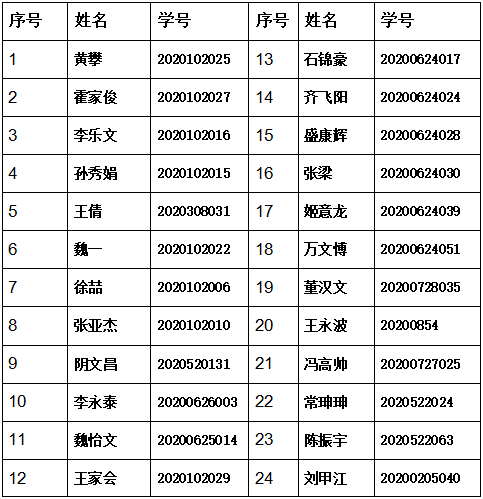 | 序号 | 姓名 | 学号 | 序号 | 姓名 | 学号 |
|---|---|---|---|---|---|
| 1 | 黄攀 | 2020102025 | 13 | 石锦豪 | 20200624017 |
| 2 | 霍家俊 | 2020102027 | 14 | 齐飞阳 | 20200624024 |
| 3 | 李乐文 | 2020102016 | 15 | 盛康辉 | 20200624028 |
| 4 | 孙秀娟 | 2020102015 | 16 | 张梁 | 20200624030 |
| 5 | 王倩 | 2020308031 | 17 | 姬意龙 | 20200624039 |
| 6 | 魏一 | 2020102022 | 18 | 万文博 | 20200624051 |
| 7 | 徐喆 | 2020102006 | 19 | 董汉文 | 20200728035 |
| 8 | 张亚杰 | 2020102010 | 20 | 王永波 | 20200854 |
| 9 | 阴文昌 | 2020520131 | 21 | 冯高帅 | 20200727025 |
| 10 | 李永泰 | 20200626003 | 22 | 常珅珅 | 2020522024 |
| 11 | 魏怡文 | 20200625014 | 23 | 陈振宇 | 2020522063 |
| 12 | 王家会 | 2020102029 | 24 | 刘甲江 | 20200205040 |